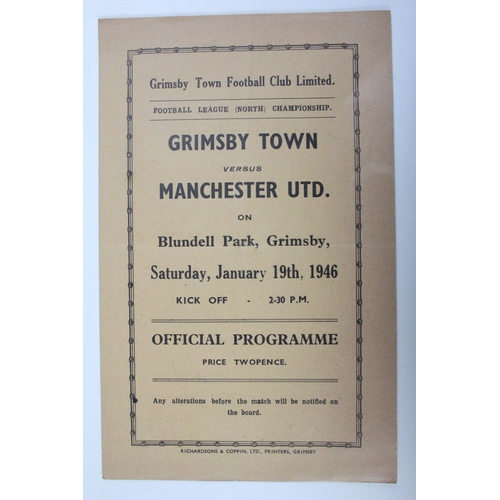 Grimsby Town Football Club Limited.

FOOTBALL LEAGUE (NORTH) CHAMPIONSHIP.

GRIMSBY TOWN

VERSUS

MANCHESTER UTD.

ON

Blundell Park, Grimsby,

Saturday, January 19th, 1946

KICK OFF - 2-30 P.M.

OFFICIAL PROGRAMME

PRICE TWOPENCE.

Any alterations before the match will be notified on the board.

RICHARDSONS & COPPIN, LTD., PRINTERS, GRIMSBY